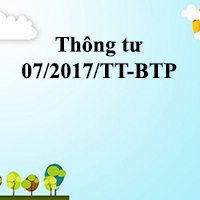 Thông tư
07/2017/TT-BTP